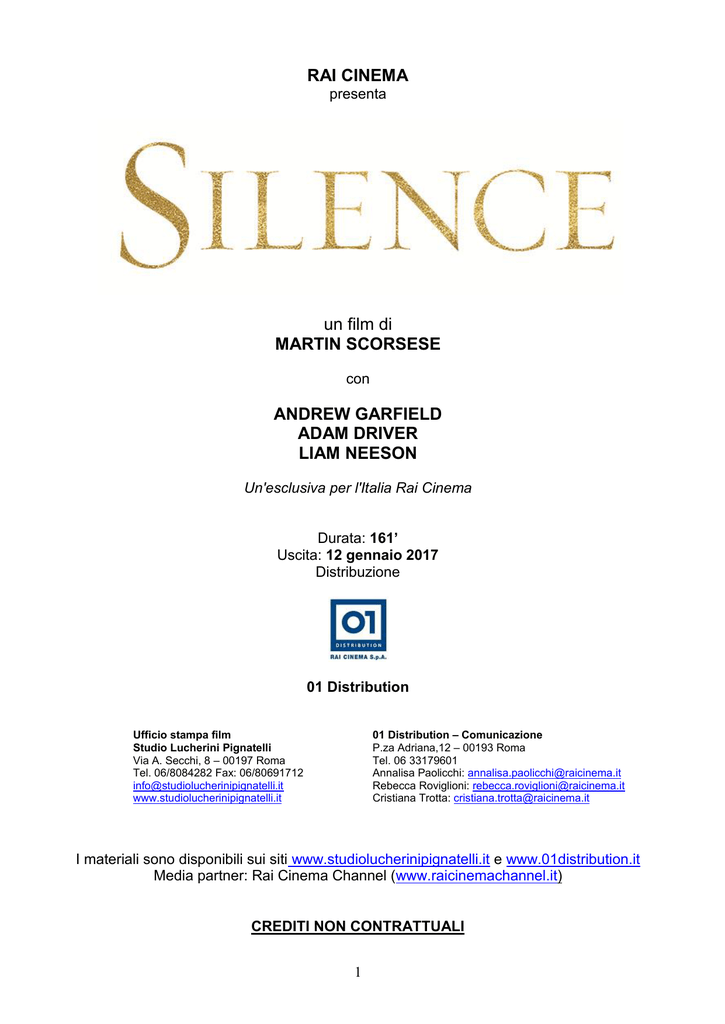 RAI CINEMA
presenta

SILENCE

un film di
MARTIN SCORSESE

con

ANDREW GARFIELD
ADAM DRIVER
LIAM NEESON

Un'esclusiva per l'Italia Rai Cinema

Durata: 161'
Uscita: 12 gennaio 2017
Distribuzione

01
DISTRIBUTION
RAI CINEMA S.p.A.

01 Distribution

Ufficio stampa film
Studio Lucherini Pignatelli
Via A. Secchi, 8 – 00197 Roma
Tel. 06/8084282 Fax: 06/80691712
info@studiolucherinipignatelli.it
www.studiolucherinipignatelli.it

01 Distribution – Comunicazione
P.za Adriana,12 – 00193 Roma
Tel. 06 33179601
Annalisa Paolicchi: annalisa.paolicchi@raicinema.it
Rebecca Roviglioni: rebecca.roviglioni@raicinema.it
Cristiana Trotta: cristiana.trotta@raicinema.it

I materiali sono disponibili sui siti www.studiolucherinipignatelli.it e www.01distribution.it
Media partner: Rai Cinema Channel (www.raicinemachannel.it)

CREDITI NON CONTRATTUALI

1